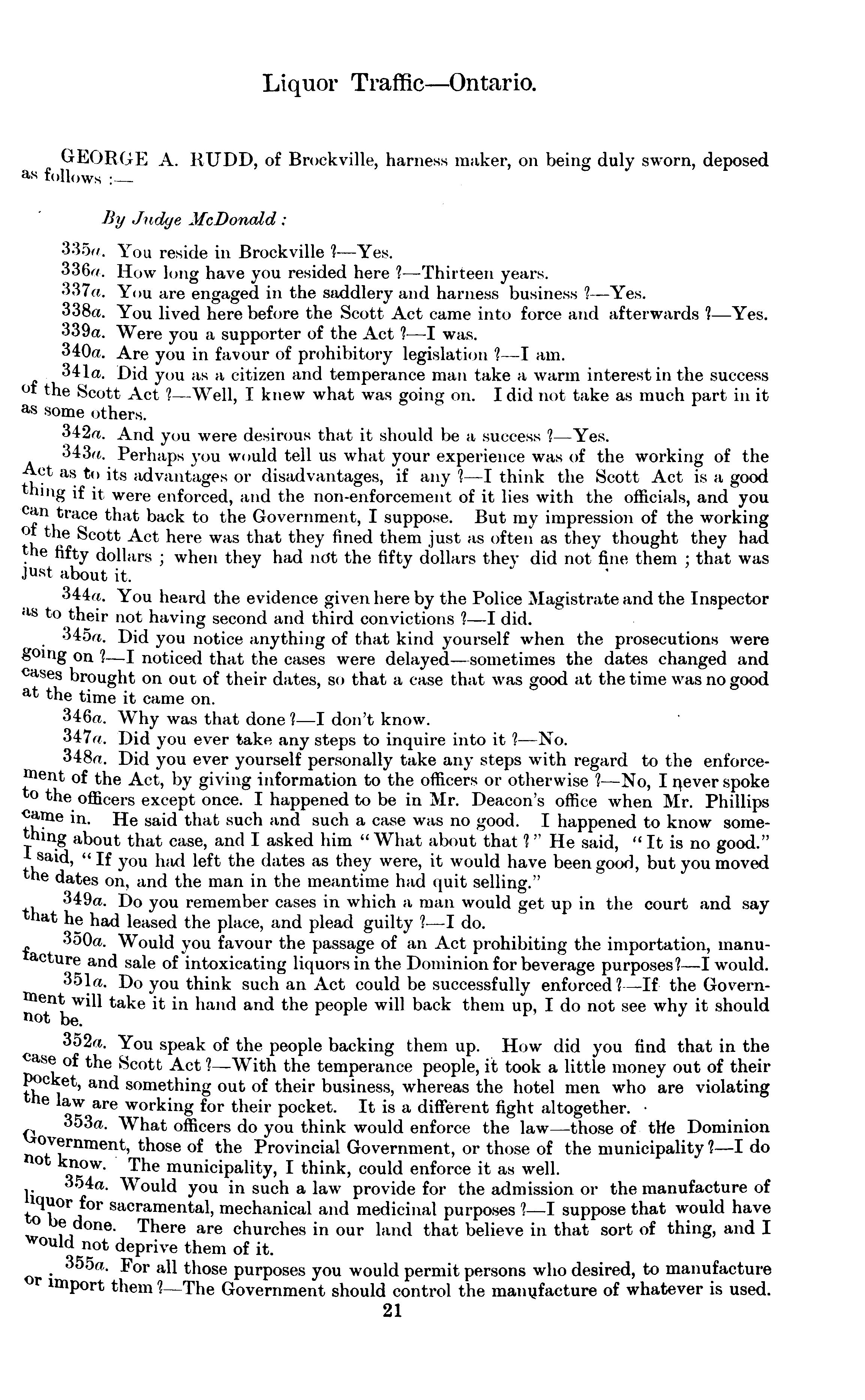 Liquor Traffic—Ontario.

GEORGE A. RUDD, of Brockville, harness maker, on being duly sworn, deposed as follows :—

By Judge McDonald :

335a. You reside in Brockville ?—Yes.
336a. How long have you resided here ?—Thirteen years.
337a. You are engaged in the saddlery and harness business ?—Yes.
338a. You lived here before the Scott Act came into force and afterwards ?—Yes.
339a. Were you a supporter of the Act ?—I was.
340a. Are you in favour of prohibitory legislation ?—I am.
341a. Did you as a citizen and temperance man take a warm interest in the success of the Scott Act ?—Well, I knew what was going on. I did not take as much part in it as some others.
342a. And you were desirous that it should be a success ?—Yes.
343a. Perhaps you would tell us what your experience was of the working of the Act as to its advantages or disadvantages, if any ?—I think the Scott Act is a good thing if it were enforced, and the non-enforcement of it lies with the officials, and you can trace that back to the Government, I suppose. But my impression of the working of the Scott Act here was that they fined them just as often as they thought they had the fifty dollars ; when they had not the fifty dollars they did not fine them ; that was just about it.
344a. You heard the evidence given here by the Police Magistrate and the Inspector as to their not having second and third convictions ?—I did.
345a. Did you notice anything of that kind yourself when the prosecutions were going on ?—I noticed that the cases were delayed—sometimes the dates changed and cases brought on out of their dates, so that a case that was good at the time was no good at the time it came on.
346a. Why was that done ?—I don't know.
347a. Did you ever take any steps to inquire into it ?—No.
348a. Did you ever yourself personally take any steps with regard to the enforcement of the Act, by giving information to the officers or otherwise ?—No, I never spoke to the officers except once. I happened to be in Mr. Deacon's office when Mr. Phillips came in. He said that such and such a case was no good. I happened to know something about that case, and I asked him "What about that ?" He said, "It is no good." I said, "If you had left the dates as they were, it would have been good, but you moved the dates on, and the man in the meantime had quit selling."
349a. Do you remember cases in which a man would get up in the court and say that he had leased the place, and plead guilty ?—I do.
350a. Would you favour the passage of an Act prohibiting the importation, manufacture and sale of intoxicating liquors in the Dominion for beverage purposes ?—I would.
351a. Do you think such an Act could be successfully enforced ?—If the Government will take it in hand and the people will back them up, I do not see why it should not be.
352a. You speak of the people backing them up. How did you find that in the case of the Scott Act ?—With the temperance people, it took a little money out of their pocket, and something out of their business, whereas the hotel men who are violating the law are working for their pocket. It is a different fight altogether.
353a. What officers do you think would enforce the law—those of the Dominion Government, those of the Provincial Government, or those of the municipality ?—I do not know. The municipality, I think, could enforce it as well.
354a. Would you in such a law provide for the admission or the manufacture of liquor for sacramental, mechanical and medicinal purposes ?—I suppose that would have to be done. There are churches in our land that believe in that sort of thing, and I would not deprive them of it.
355a. For all those purposes you would permit persons who desired, to manufacture or import them ?—The Government should control the manufacture of whatever is used.
21